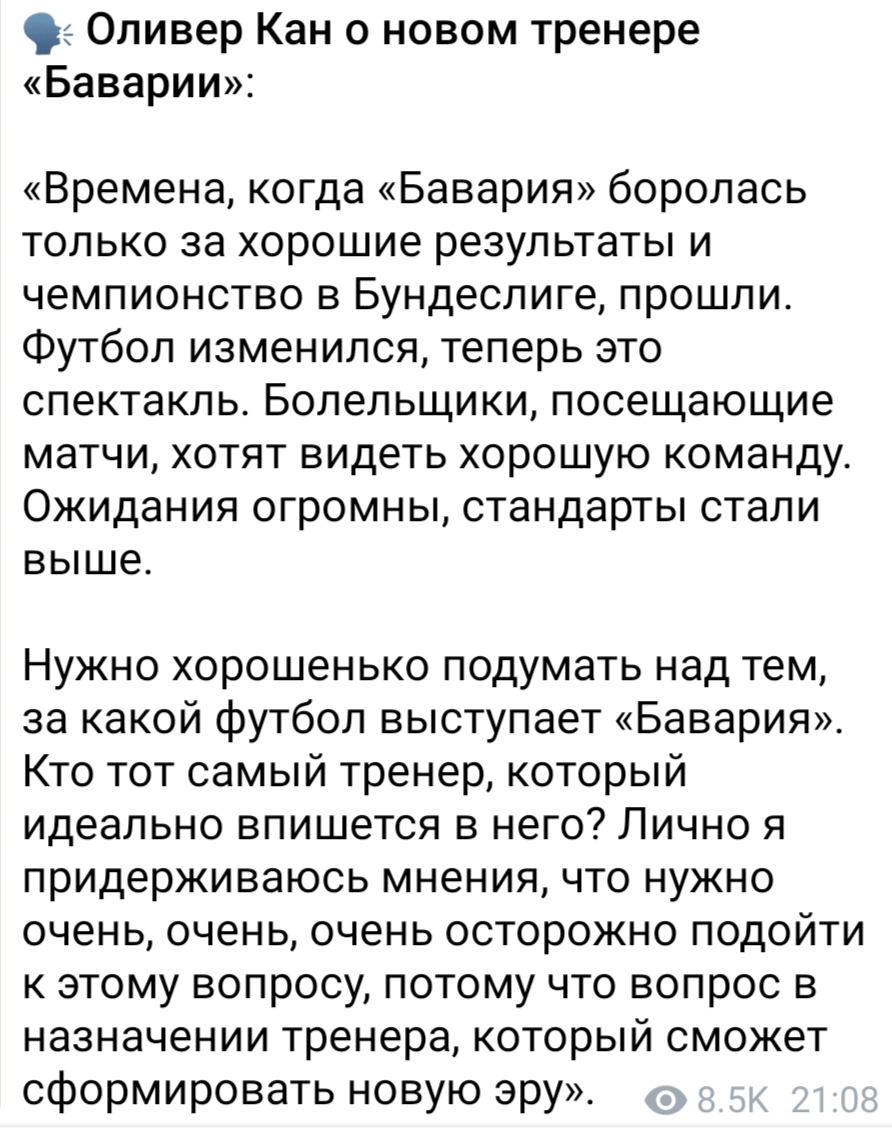 Оливер Кан о новом тренере «Баварии»:

«Времена, когда «Бавария» боролась только за хорошие результаты и чемпионство в Бундеслиге, прошли. Футбол изменился, теперь это спектакль. Болельщики, посещающие матчи, хотят видеть хорошую команду. Ожидания огромны, стандарты стали выше.

Нужно хорошенько подумать над тем, за какой футбол выступает «Бавария». Кто тот самый тренер, который идеально впишется в него? Лично я придерживаюсь мнения, что нужно очень, очень, очень осторожно подойти к этому вопросу, потому что вопрос в назначении тренера, который сможет сформировать новую эру».

8.5K 21:08